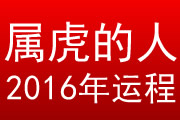 属虎的人
2016年运程